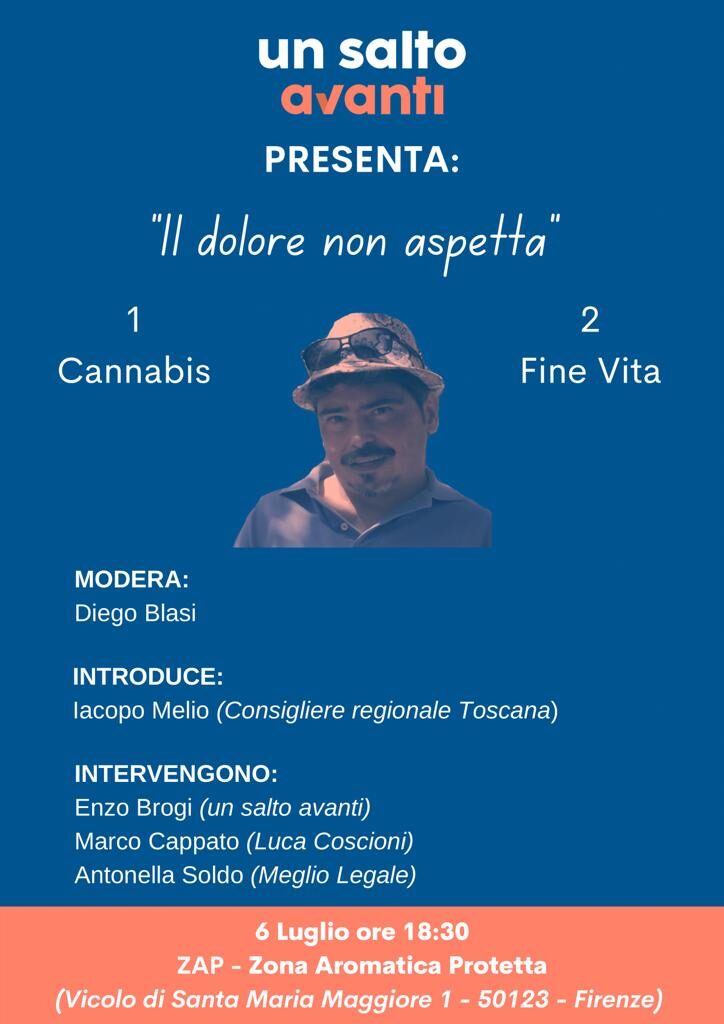 un salto
avanti
PRESENTA:

"Il dolore non aspetta"

1
Cannabis

2
Fine Vita

MODERA:
Diego Blasi

INTRODUCE:
Iacopo Melio (Consigliere regionale Toscana)

INTERVENGONO:
Enzo Brogi (un salto avanti)
Marco Cappato (Luca Coscioni)
Antonella Soldo (Meglio Legale)

6 Luglio ore 18:30
ZAP - Zona Aromatica Protetta
(Vicolo di Santa Maria Maggiore 1 - 50123 - Firenze)